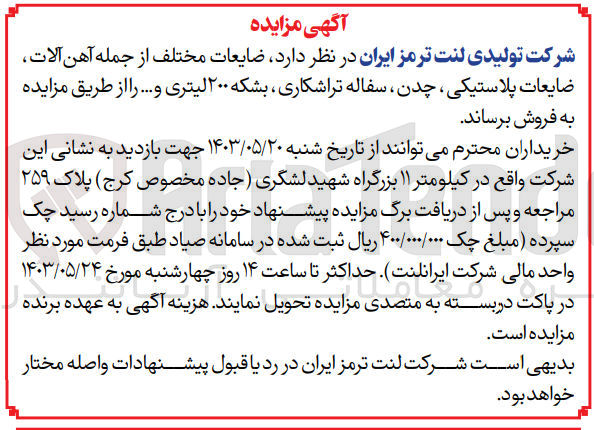 آگهی مزایده

شرکت تولیدی لنت ترمز ایران در نظر دارد، ضایعات مختلف از جمله آهن آلات، ضایعات پلاستیکی، چدن، سفاله تراشکاری، بشکه ۲۰۰ لیتری و... را از طریق مزایده به فروش برساند.

خریداران محترم می توانند از تاریخ شنبه ۱۴۰۳/۰۵/۲۰ جهت بازدید به نشانی این شرکت واقع در کیلومتر ۱۱ بزرگراه شهید لشگری (جاده مخصوص کرج) پلاک ۲۵۹ مراجعه و پس از دریافت برگ مزایده پیشنهاد خود را با درج شماره رسید چک سپرده (مبلغ چک ۴۰۰/۰۰۰/۰۰۰ ریال ثبت شده در سامانه صیاد طبق فرمت مورد نظر واحد مالی شرکت ایرانلنت). حداکثر تا ساعت ۱۴ روز چهارشنبه مورخ ۱۴۰۳/۰۵/۲۴ در پاکت دربسته به متصدی مزایده تحویل نمایند. هزینه آگهی به عهده برنده مزایده است.

بدیهی است شرکت لنت ترمز ایران در رد یا قبول پیشنهادات واصله مختار خواهد بود.